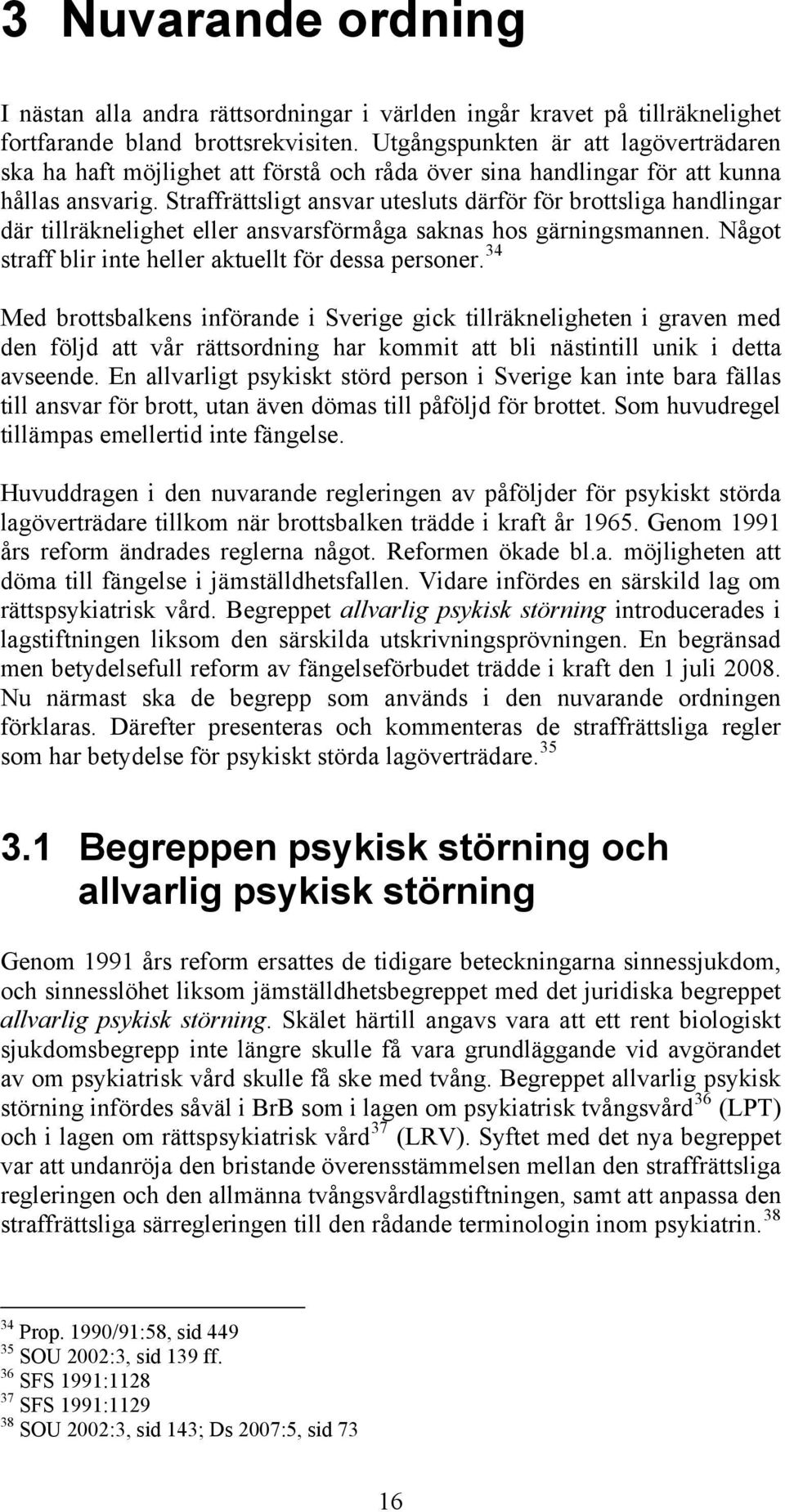 3 Nuvarande ordning

I nästan alla andra rättsordningar i världen ingår kravet på tillräknelighet fortfarande bland brottsrekvisiten. Utgångspunkten är att lagöverträdaren ska ha haft möjlighet att förstå och råda över sina handlingar för att kunna hållas ansvarig. Straffrättsligt ansvar utesluts därför för brottsliga handlingar där tillräknelighet eller ansvarsförmåga saknas hos gärningsmannen. Något straff blir inte heller aktuellt för dessa personer.$^{34}$

Med brottsbalkens införande i Sverige gick tillräkneligheten i graven med den följd att vår rättsordning har kommit att bli nästintill unik i detta avseende. En allvarligt psykiskt störd person i Sverige kan inte bara fällas till ansvar för brott, utan även dömas till påföljd för brottet. Som huvudregel tillämpas emellertid inte fängelse.

Huvuddragen i den nuvarande regleringen av påföljder för psykiskt störda lagöverträdare tillkom när brottsbalken trädde i kraft år 1965. Genom 1991 års reform ändrades reglerna något. Reformen ökade bl.a. möjligheten att döma till fängelse i jämställdhetsfallen. Vidare infördes en särskild lag om rättspsykiatrisk vård. Begreppet allvarlig psykisk störning introducerades i lagstiftningen liksom den särskilda utskrivningsprövningen. En begränsad men betydelsefull reform av fängelseförbudet trädde i kraft den 1 juli 2008. Nu närmast ska de begrepp som används i den nuvarande ordningen förklaras. Därefter presenteras och kommenteras de straffrättsliga regler som har betydelse för psykiskt störda lagöverträdare.$^{35}$

3.1 Begreppen psykisk störning och allvarlig psykisk störning

Genom 1991 års reform ersattes de tidigare beteckningarna sinnessjukdom, och sinnesslöhet liksom jämställdhetsbegreppet med det juridiska begreppet allvarlig psykisk störning. Skälet härtill angavs vara att ett rent biologiskt sjukdomsbegrepp inte längre skulle få vara grundläggande vid avgörandet av om psykiatrisk vård skulle få ske med tvång. Begreppet allvarlig psykisk störning infördes såväl i BrB som i lagen om psykiatrisk tvångsvård$^{36}$ (LPT) och i lagen om rättspsykiatrisk vård$^{37}$ (LRV). Syftet med det nya begreppet var att undanröja den bristande överensstämmelsen mellan den straffrättsliga regleringen och den allmänna tvångsvårdlagstiftningen, samt att anpassa den straffrättsliga särregleringen till den rådande terminologin inom psykiatrin.$^{38}$

$^{34}$ Prop. 1990/91:58, sid 449
$^{35}$ SOU 2002:3, sid 139 ff.
$^{36}$ SFS 1991:1128
$^{37}$ SFS 1991:1129
$^{38}$ SOU 2002:3, sid 143; Ds 2007:5, sid 73

16